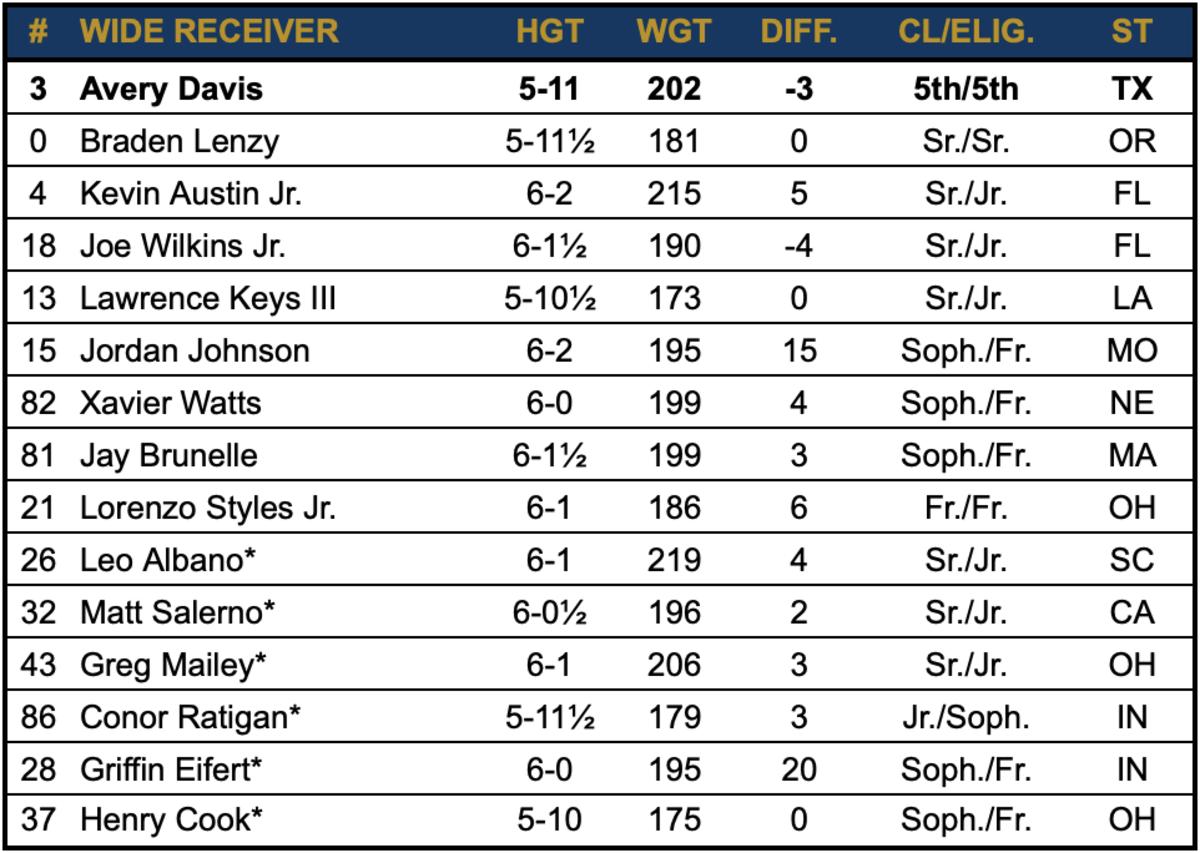 | # | WIDE RECEIVER | HGT | WGT | DIFF. | CL/ELIG. | ST |
|---|---|---|---|---|---|---|
| 3 | Avery Davis | 5-11 | 202 | -3 | 5th/5th | TX |
| 0 | Braden Lenzy | 5-11½ | 181 | 0 | Sr./Sr. | OR |
| 4 | Kevin Austin Jr. | 6-2 | 215 | 5 | Sr./Jr. | FL |
| 18 | Joe Wilkins Jr. | 6-1½ | 190 | -4 | Sr./Jr. | FL |
| 13 | Lawrence Keys III | 5-10½ | 173 | 0 | Sr./Jr. | LA |
| 15 | Jordan Johnson | 6-2 | 195 | 15 | Soph./Fr. | MO |
| 82 | Xavier Watts | 6-0 | 199 | 4 | Soph./Fr. | NE |
| 81 | Jay Brunelle | 6-1½ | 199 | 3 | Soph./Fr. | MA |
| 21 | Lorenzo Styles Jr. | 6-1 | 186 | 6 | Fr./Fr. | OH |
| 26 | Leo Albano* | 6-1 | 219 | 4 | Sr./Jr. | SC |
| 32 | Matt Salerno* | 6-0½ | 196 | 2 | Sr./Jr. | CA |
| 43 | Greg Mailey* | 6-1 | 206 | 3 | Sr./Jr. | OH |
| 86 | Conor Ratigan* | 5-11½ | 179 | 3 | Jr./Soph. | IN |
| 28 | Griffin Eifert* | 6-0 | 195 | 20 | Soph./Fr. | IN |
| 37 | Henry Cook* | 5-10 | 175 | 0 | Soph./Fr. | OH |